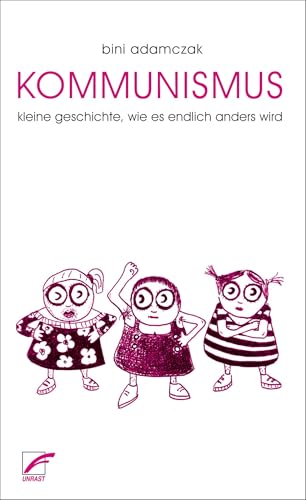 bini adamczak

KOMMUNISMUS

kleine geschichte, wie es endlich anders wird

UNRAST